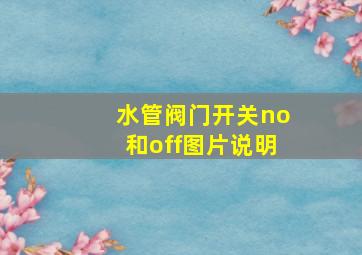 水管阀门开关no和off图片说明